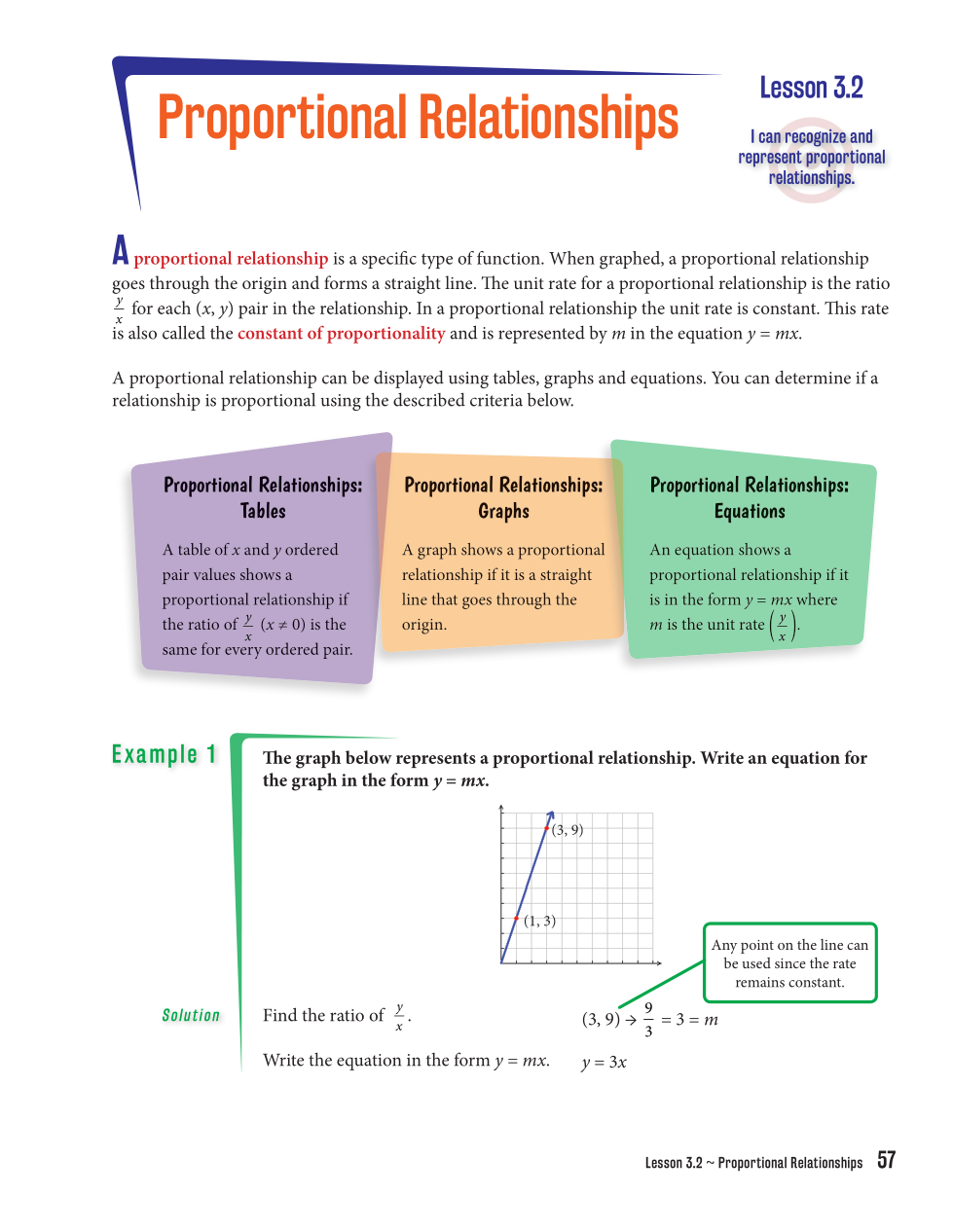 Proportional Relationships

Lesson 3.2

I can recognize and represent proportional relationships.

A proportional relationship is a specific type of function. When graphed, a proportional relationship goes through the origin and forms a straight line. The unit rate for a proportional relationship is the ratio $\frac{y}{x}$ for each $(x, y)$ pair in the relationship. In a proportional relationship the unit rate is constant. This rate is also called the constant of proportionality and is represented by $m$ in the equation $y = mx$.

A proportional relationship can be displayed using tables, graphs and equations. You can determine if a relationship is proportional using the described criteria below.

Proportional Relationships: Tables

A table of $x$ and $y$ ordered pair values shows a proportional relationship if the ratio of $\frac{y}{x}$ $(x \neq 0)$ is the same for every ordered pair.

Proportional Relationships: Graphs

A graph shows a proportional relationship if it is a straight line that goes through the origin.

Proportional Relationships: Equations

An equation shows a proportional relationship if it is in the form $y = mx$ where $m$ is the unit rate $\left(\frac{y}{x}\right)$.

Example 1

The graph below represents a proportional relationship. Write an equation for the graph in the form $y = mx$.

(3, 9)

(1, 3)

Any point on the line can be used since the rate remains constant.

Solution

Find the ratio of $\frac{y}{x}$.

$(3, 9) \rightarrow \frac{9}{3} = 3 = m$

Write the equation in the form $y = mx$.

$y = 3x$

Lesson 3.2 ~ Proportional Relationships 57